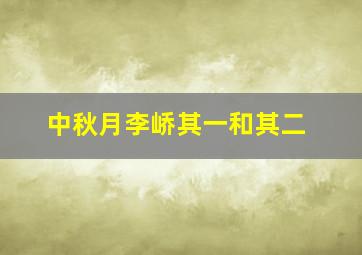 中秋月李峤其一和其二